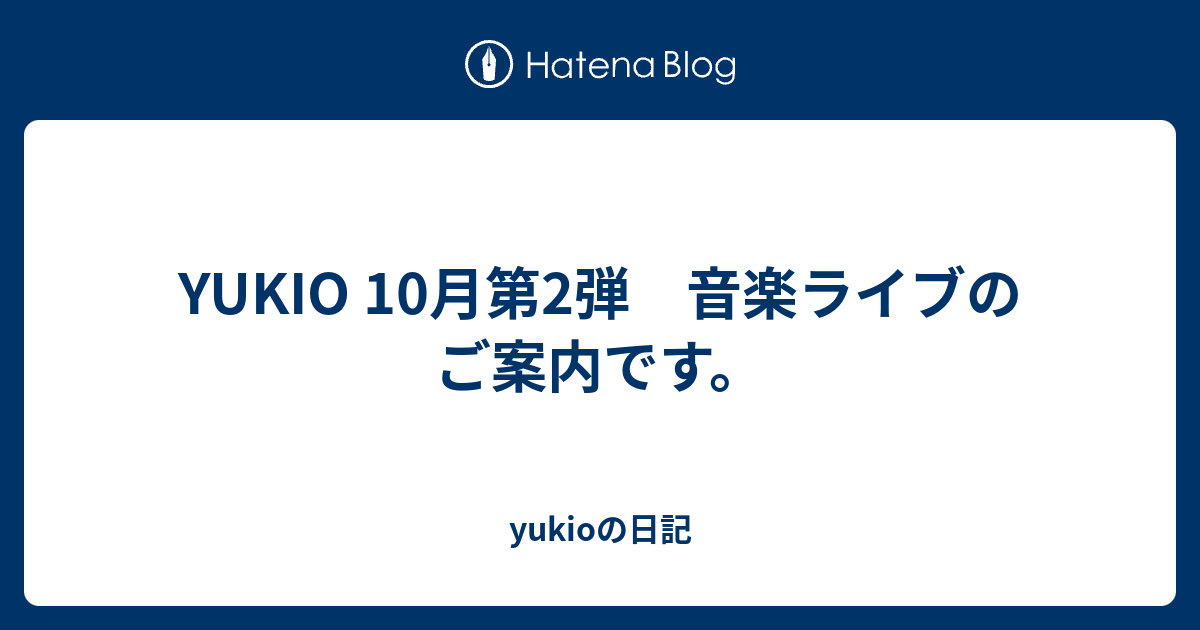 Hatena Blog

YUKIO 10月第2弾　音楽ライブのご案内です。

yukioの日記